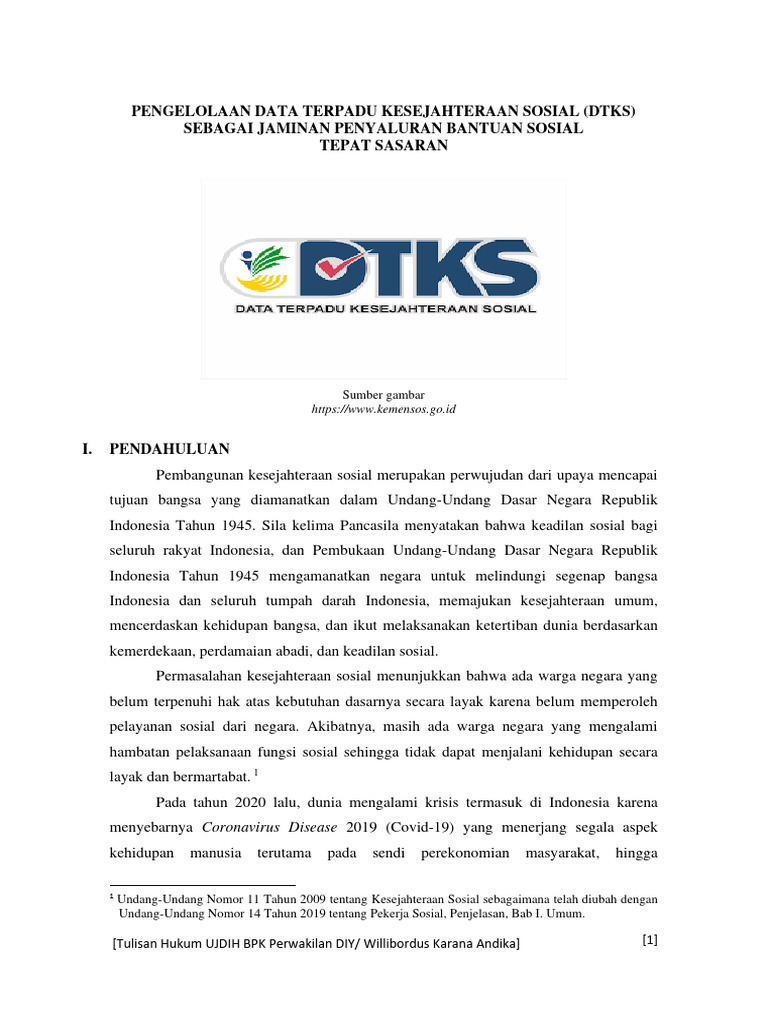 PENGELOLAAN DATA TERPADU KESEJAHTERAAN SOSIAL (DTKS)
SEBAGAI JAMINAN PENYALURAN BANTUAN SOSIAL
TEPAT SASARAN

DTKS
DATA TERPADU KESEJAHTERAAN SOSIAL

Sumber gambar
https://www.kemensos.go.id

I. PENDAHULUAN

Pembangunan kesejahteraan sosial merupakan perwujudan dari upaya mencapai tujuan bangsa yang diamanatkan dalam Undang-Undang Dasar Negara Republik Indonesia Tahun 1945. Sila kelima Pancasila menyatakan bahwa keadilan sosial bagi seluruh rakyat Indonesia, dan Pembukaan Undang-Undang Dasar Negara Republik Indonesia Tahun 1945 mengamanatkan negara untuk melindungi segenap bangsa Indonesia dan seluruh tumpah darah Indonesia, memajukan kesejahteraan umum, mencerdaskan kehidupan bangsa, dan ikut melaksanakan ketertiban dunia berdasarkan kemerdekaan, perdamaian abadi, dan keadilan sosial.

Permasalahan kesejahteraan sosial menunjukkan bahwa ada warga negara yang belum terpenuhi hak atas kebutuhan dasarnya secara layak karena belum memperoleh pelayanan sosial dari negara. Akibatnya, masih ada warga negara yang mengalami hambatan pelaksanaan fungsi sosial sehingga tidak dapat menjalani kehidupan secara layak dan bermartabat. $^1$

Pada tahun 2020 lalu, dunia mengalami krisis termasuk di Indonesia karena menyebarnya Coronavirus Disease 2019 (Covid-19) yang menerjang segala aspek kehidupan manusia terutama pada sendi perekonomian masyarakat, hingga

$^1$ Undang-Undang Nomor 11 Tahun 2009 tentang Kesejahteraan Sosial sebagaimana telah diubah dengan Undang-Undang Nomor 14 Tahun 2019 tentang Pekerja Sosial, Penjelasan, Bab I. Umum.

[Tulisan Hukum UJDIH BPK Perwakilan DIY/ Willibordus Karana Andika] [1]